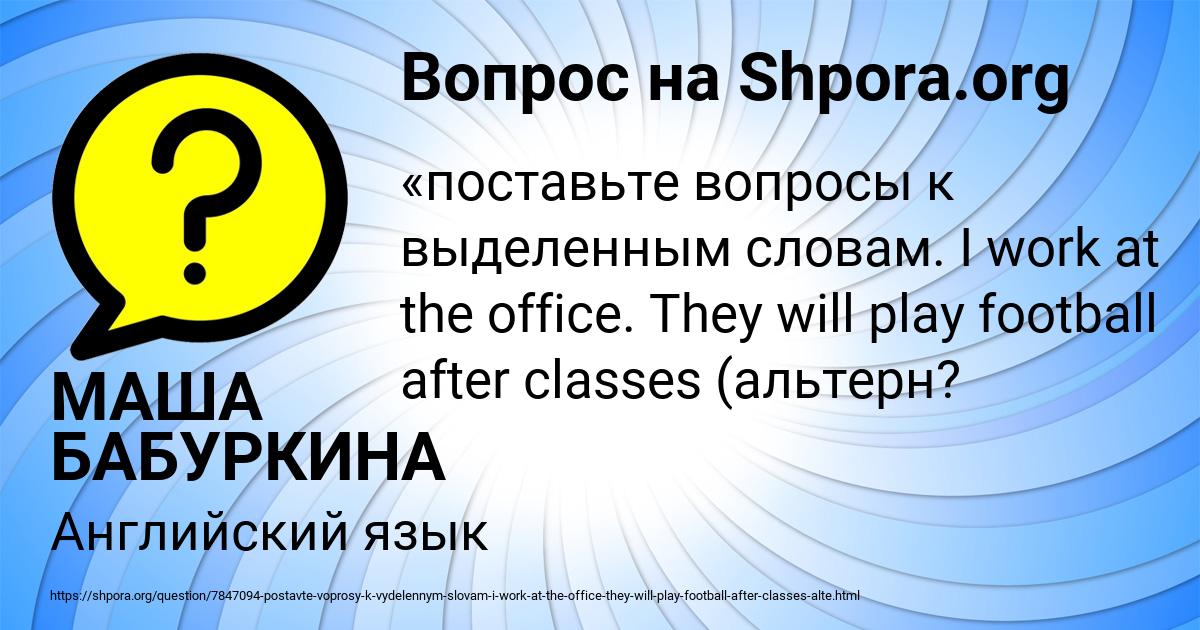 Вопрос на Shpora.org

«поставьте вопросы к выделенным словам. I work at the office. They will play football after classes (альтерн?

МАША БАБУРКИНА

Английский язык

https://shpora.org/question/7847094-postavte-voprosy-k-vydelennym-slovam-i-work-at-the-office-they-will-play-football-after-classes-alte.html